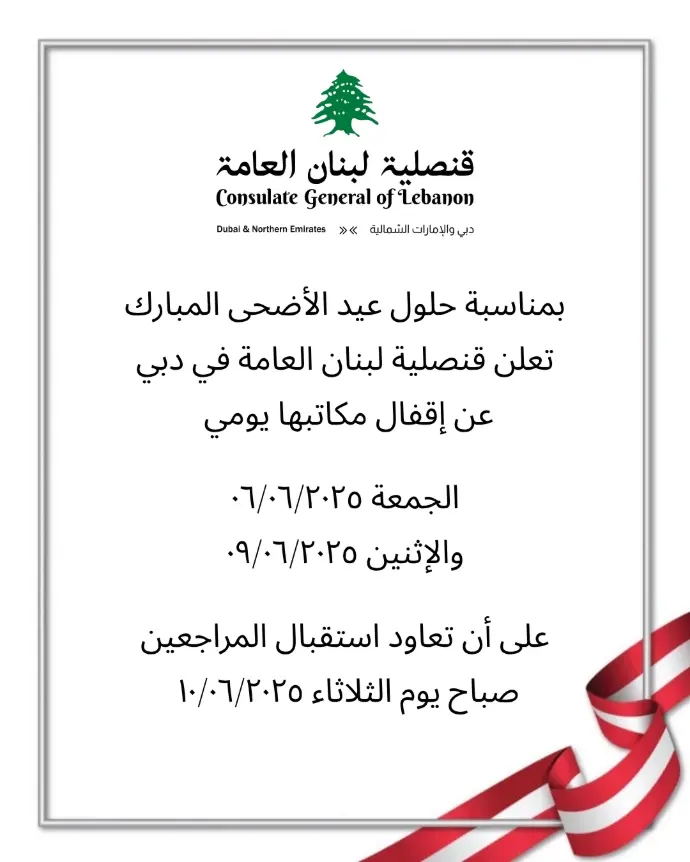 قنصلية لبنان العامة
Consulate General of Lebanon
Dubai & Northern Emirates »« دبي والإمارات الشمالية

بمناسبة حلول عيد الأضحى المبارك
تعلن قنصلية لبنان العامة في دبي
عن إقفال مكاتبها يومي

الجمعة ٠٦/٠٦/٢٠٢٥
والإثنين ٠٩/٠٦/٢٠٢٥

على أن تعاود استقبال المراجعين
صباح يوم الثلاثاء ١٠/٠٦/٢٠٢٥